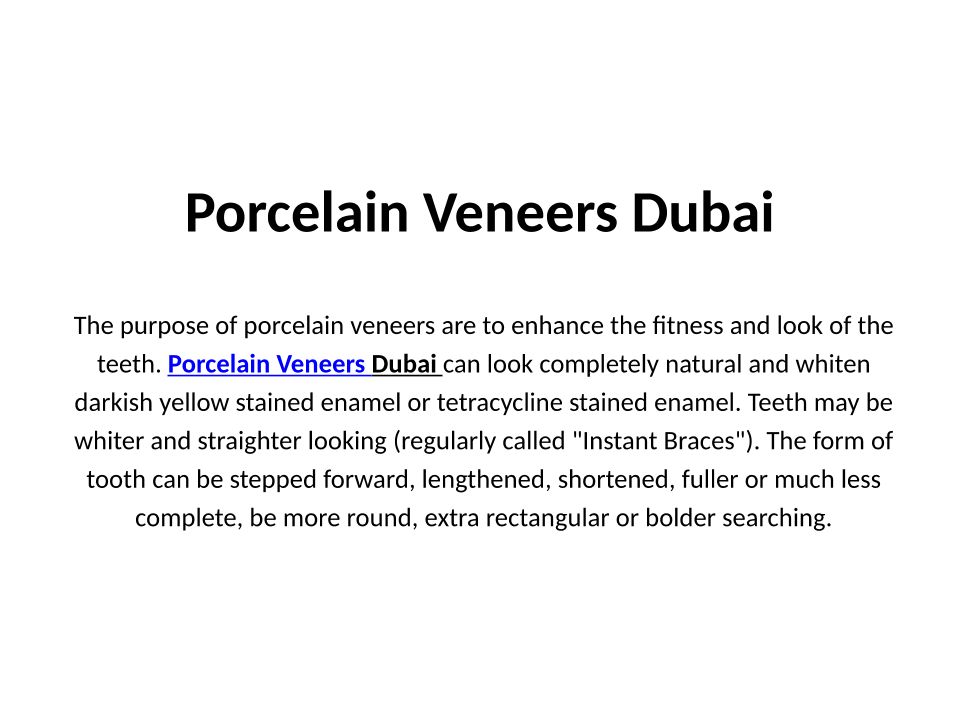 Porcelain Veneers Dubai

The purpose of porcelain veneers are to enhance the fitness and look of the teeth. Porcelain Veneers Dubai can look completely natural and whiten darkish yellow stained enamel or tetracycline stained enamel. Teeth may be whiter and straighter looking (regularly called "Instant Braces"). The form of tooth can be stepped forward, lengthened, shortened, fuller or much less complete, be more round, extra rectangular or bolder searching.